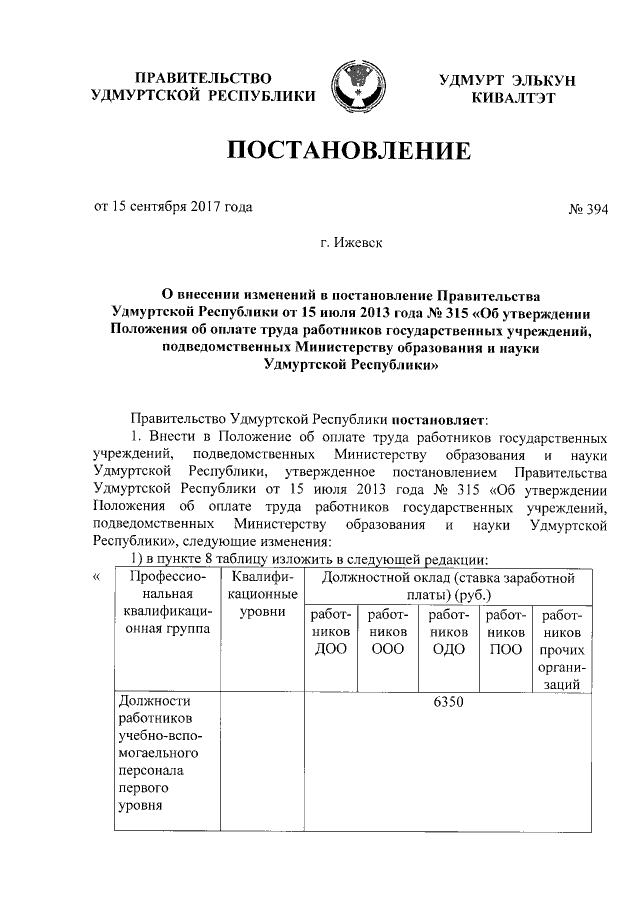 ПРАВИТЕЛЬСТВО УДМУРТСКОЙ РЕСПУБЛИКИ

УДМУРТ ЭЛЬКУН КИВАЛТЭТ

ПОСТАНОВЛЕНИЕ

от 15 сентября 2017 года

№ 394

г. Ижевск

О внесении изменений в постановление Правительства Удмуртской Республики от 15 июля 2013 года № 315 «Об утверждении Положения об оплате труда работников государственных учреждений, подведомственных Министерству образования и науки Удмуртской Республики»

Правительство Удмуртской Республики постановляет:

1. Внести в Положение об оплате труда работников государственных учреждений, подведомственных Министерству образования и науки Удмуртской Республики, утвержденное постановлением Правительства Удмуртской Республики от 15 июля 2013 года № 315 «Об утверждении Положения об оплате труда работников государственных учреждений, подведомственных Министерству образования и науки Удмуртской Республики», следующие изменения:

1) в пункте 8 таблицу изложить в следующей редакции:

«

| Профессиональная квалификационная группа | Квалификационные уровни | Должностной оклад (ставка заработной платы) (руб.) | | | | |
|---|---|---|---|---|---|---|
| | | работников ДОО | работников ООО | работников ОДО | работников ПОО | работников прочих организаций |
| Должности работников учебно-вспомогаельного персонала первого уровня | | 6350 | | | | |